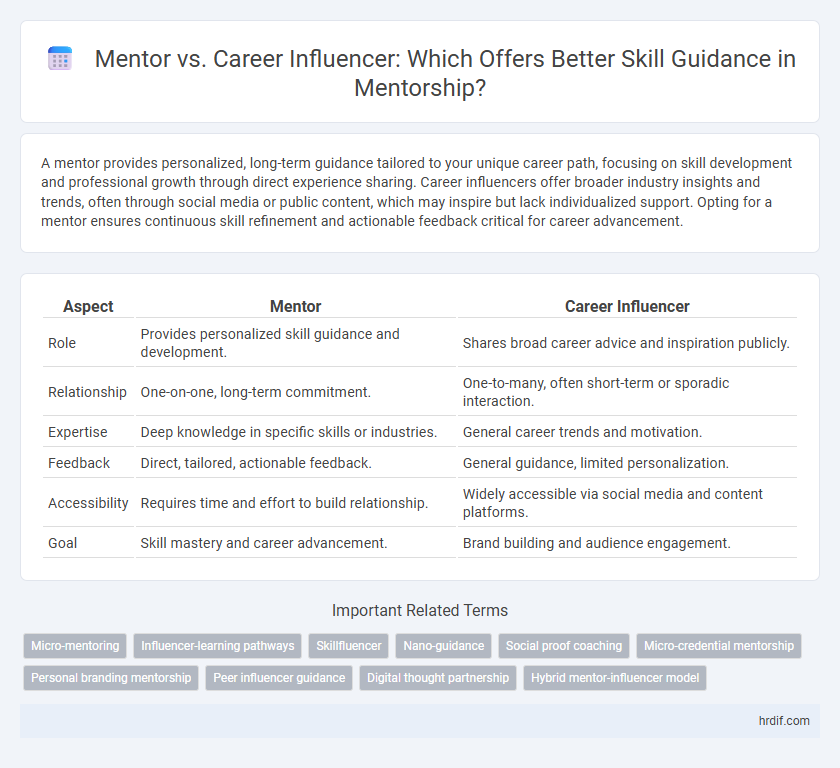 Mentor vs. Career Influencer: Which Offers Better Skill Guidance in Mentorship?

A mentor provides personalized, long-term guidance tailored to your unique career path, focusing on skill development and professional growth through direct experience sharing. Career influencers offer broader industry insights and trends, often through social media or public content, which may inspire but lack individualized support. Opting for a mentor ensures continuous skill refinement and actionable feedback critical for career advancement.

| Aspect | Mentor | Career Influencer |
|---|---|---|
| Role | Provides personalized skill guidance and development. | Shares broad career advice and inspiration publicly. |
| Relationship | One-on-one, long-term commitment. | One-to-many, often short-term or sporadic interaction. |
| Expertise | Deep knowledge in specific skills or industries. | General career trends and motivation. |
| Feedback | Direct, tailored, actionable feedback. | General guidance, limited personalization. |
| Accessibility | Requires time and effort to build relationship. | Widely accessible via social media and content platforms. |
| Goal | Skill mastery and career advancement. | Brand building and audience engagement. |

Important Related Terms

Micro-mentoring
Influencer-learning pathways
Skillfluencer
Nano-guidance
Social proof coaching
Micro-credential mentorship
Personal branding mentorship
Peer influencer guidance
Digital thought partnership
Hybrid mentor-influencer model

hrdif.com